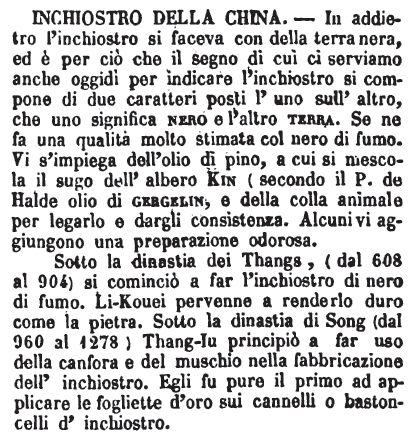 INCHIOSTRO DELLA CHINA. — In addietro l'inchiostro si faceva con della terra nera, ed è per ciò che il segno di cui ci serviamo anche oggidì per indicare l'inchiostro si compone di due caratteri posti l' uno sull' altro, che uno significa NERO e l'altro TERRA. Se ne fa una qualità molto stimata col nero di fumo. Vi s'impiega dell'olio di pino, a cui si mescola il sugo dell' albero KIN ( secondo il P. de Halde olio di GERGELIN, e della colla animale per legarlo e dargli consistenza. Alcuni vi aggiungono una preparazione odorosa.

Sotto la dinastia dei Thangs, ( dal 608 al 904) si cominciò a far l'inchiostro di nero di fumo. Li-Kouei pervenne a renderlo duro come la pietra. Sotto la dinastia di Song (dal 960 al 1278 ) Thang-Iu principiò a far uso della canfora e del muschio nella fabbricazione dell' inchiostro. Egli fu pure il primo ad applicare le fogliette d'oro sui cannelli o bastoncelli d' inchiostro.